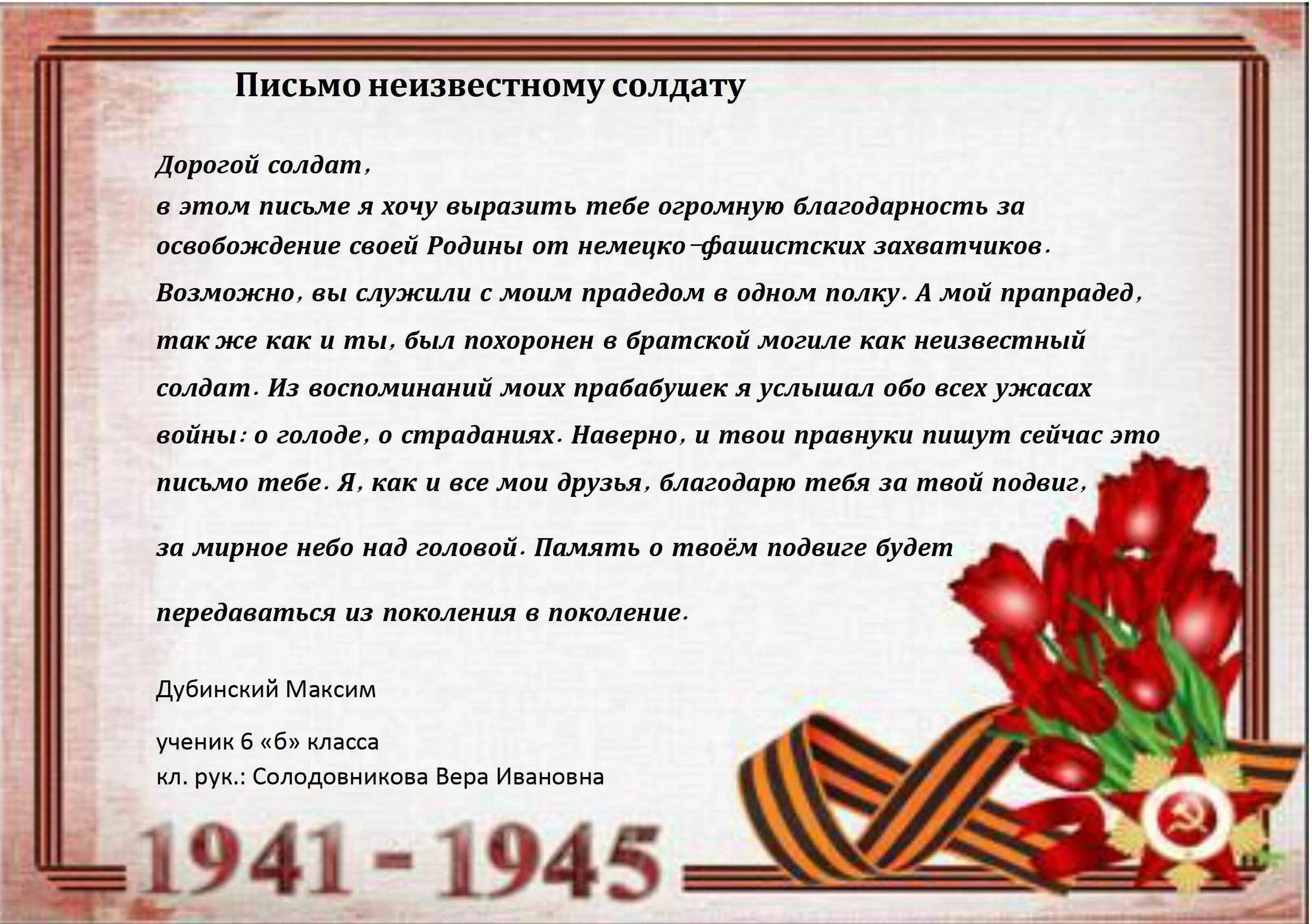 Письмо неизвестному солдату

Дорогой солдат,
в этом письме я хочу выразить тебе огромную благодарность за освобождение своей Родины от немецко-фашистских захватчиков. Возможно, вы служили с моим прадедом в одном полку. А мой прапрадед, так же как и ты, был похоронен в братской могиле как неизвестный солдат. Из воспоминаний моих прабабушек я услышал обо всех ужасах войны: о голоде, о страданиях. Наверно, и твои правнуки пишут сейчас это письмо тебе. Я, как и все мои друзья, благодарю тебя за твой подвиг,

за мирное небо над головой. Память о твоём подвиге будет

передаваться из поколения в поколение.

Дубинский Максим

ученик 6 «б» класса
кл. рук.: Солодовникова Вера Ивановна

1941 - 1945